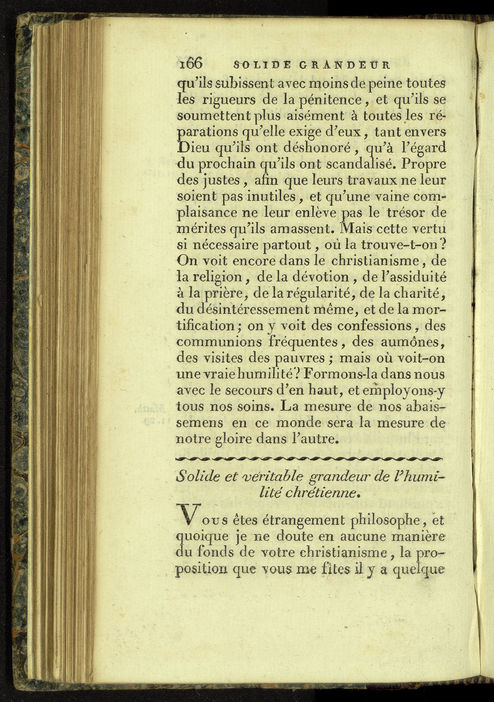 166 SOLIDE GRANDEUR

qu'ils subissent avec moins de peine toutes les rigueurs de la pénitence, et qu'ils se soumettent plus aisément à toutes les réparations qu'elle exige d'eux, tant envers Dieu qu'ils ont déshonoré, qu'à l'égard du prochain qu'ils ont scandalisé. Propre des justes, afin que leurs travaux ne leur soient pas inutiles, et qu'une vaine complaisance ne leur enlève pas le trésor de mérites qu'ils amassent. Mais cette vertu si nécessaire partout, où la trouve-t-on? On voit encore dans le christianisme, de la religion, de la dévotion, de l'assiduité à la prière, de la régularité, de la charité, du désintéressement même, et de la mortification; on y voit des confessions, des communions fréquentes, des aumônes, des visites des pauvres; mais où voit-on une vraie humilité? Formons-la dans nous avec le secours d'en haut, et employons-y tous nos soins. La mesure de nos abaissemens en ce monde sera la mesure de notre gloire dans l'autre.

Solide et véritable grandeur de l'humilité chrétienne.

Vous êtes étrangement philosophe, et quoique je ne doute en aucune manière du fonds de votre christianisme, la proposition que vous me fîtes il y a quelque